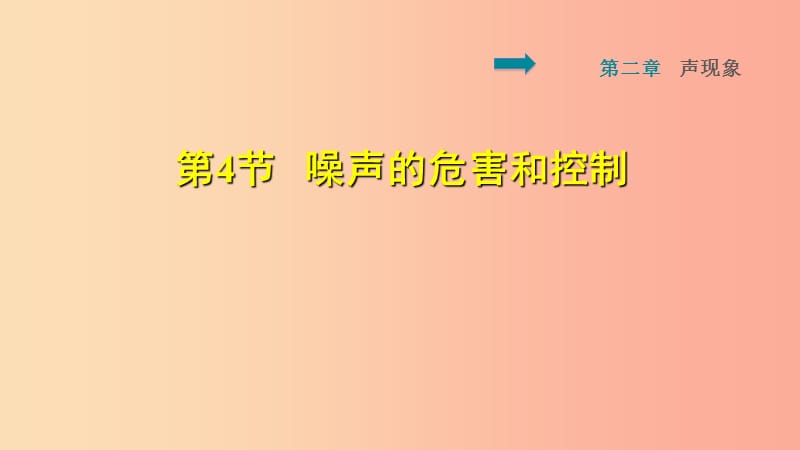 第二章　声现象

第4节　噪声的危害和控制